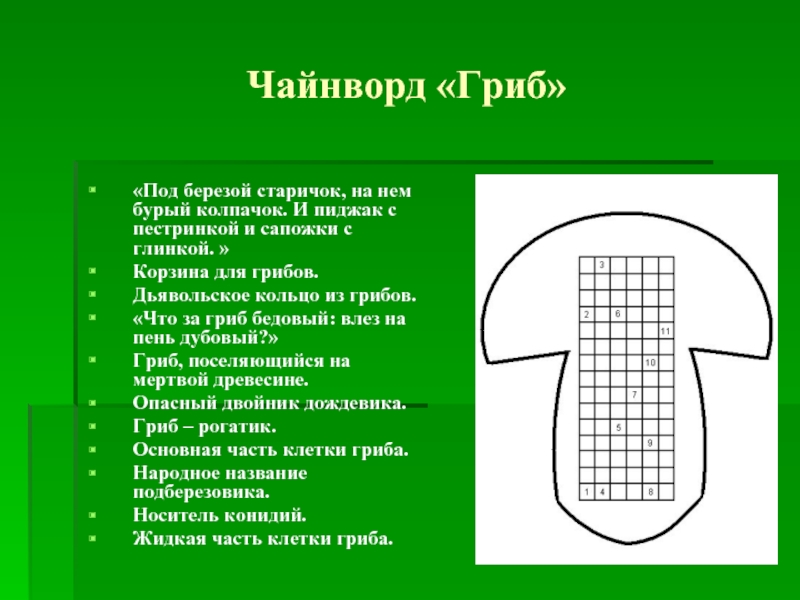 Чайнворд «Гриб»

«Под березой старичок, на нем бурый колпачок. И пиджак с пестринкой и сапожки с глинкой. »

Корзина для грибов.

Дьявольское кольцо из грибов.

«Что за гриб бедовый: влез на пень дубовый?»

Гриб, поселяющийся на мертвой древесине.

Опасный двойник дождевика.

Гриб – рогатик.

Основная часть клетки гриба.

Народное название подберезовика.

Носитель конидий.

Жидкая часть клетки гриба.

3
2 6
11
10
7
5
9
1 4 8